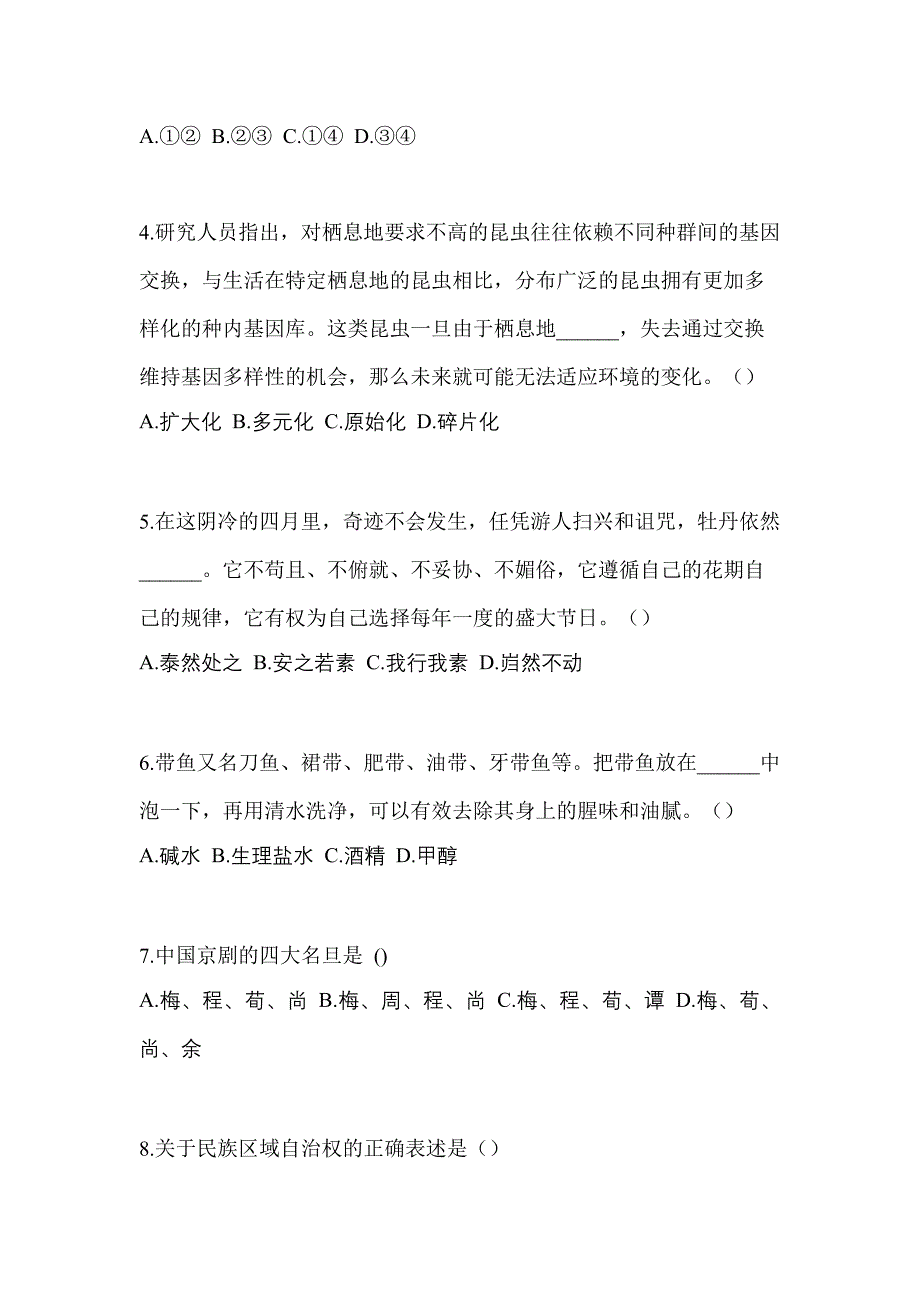 A.①② B.②③ C.①④ D.③④

4.研究人员指出，对栖息地要求不高的昆虫往往依赖不同种群间的基因交换，与生活在特定栖息地的昆虫相比，分布广泛的昆虫拥有更加多样化的种内基因库。这类昆虫一旦由于栖息地______，失去通过交换维持基因多样性的机会，那么未来就可能无法适应环境的变化。（）
A.扩大化 B.多元化 C.原始化 D.碎片化

5.在这阴冷的四月里，奇迹不会发生，任凭游人扫兴和诅咒，牡丹依然______。它不苟且、不俯就、不妥协、不媚俗，它遵循自己的花期自己的规律，它有权为自己选择每年一度的盛大节日。（）
A.泰然处之 B.安之若素 C.我行我素 D.岿然不动

6.带鱼又名刀鱼、裙带、肥带、油带、牙带鱼等。把带鱼放在______中泡一下，再用清水洗净，可以有效去除其身上的腥味和油腻。（）
A.碱水 B.生理盐水 C.酒精 D.甲醇

7.中国京剧的四大名旦是 ()
A.梅、程、荀、尚 B.梅、周、程、尚 C.梅、程、荀、谭 D.梅、荀、尚、余

8.关于民族区域自治权的正确表述是（）